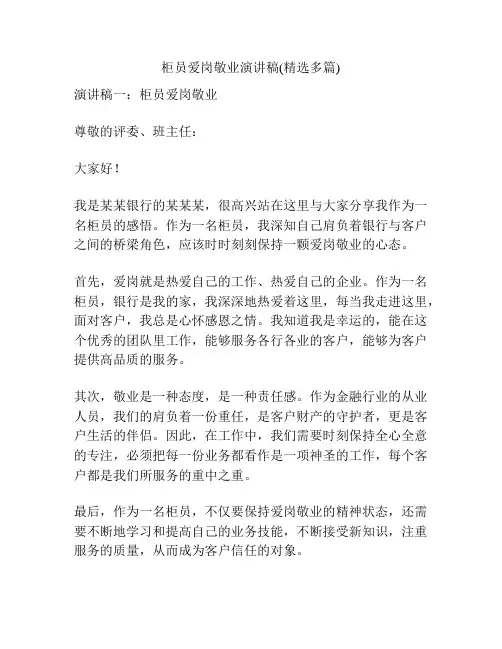 柜员爱岗敬业演讲稿(精选多篇)

演讲稿一：柜员爱岗敬业

尊敬的评委、班主任：

大家好！

我是某某银行的某某某，很高兴站在这里与大家分享我作为一名柜员的感悟。作为一名柜员，我深知自己肩负着银行与客户之间的桥梁角色，应该时时刻刻保持一颗爱岗敬业的心态。

首先，爱岗就是热爱自己的工作、热爱自己的企业。作为一名柜员，银行是我的家，我深深地热爱着这里，每当我走进这里，面对客户，我总是心怀感恩之情。我知道我是幸运的，能在这个优秀的团队里工作，能够服务各行各业的客户，能够为客户提供高品质的服务。

其次，敬业是一种态度，是一种责任感。作为金融行业的从业人员，我们的肩负着一份重任，是客户财产的守护者，更是客户生活的伴侣。因此，在工作中，我们需要时刻保持全心全意的专注，必须把每一份业务都看作是一项神圣的工作，每个客户都是我们所服务的重中之重。

最后，作为一名柜员，不仅要保持爱岗敬业的精神状态，还需要不断地学习和提高自己的业务技能，不断接受新知识，注重服务的质量，从而成为客户信任的对象。